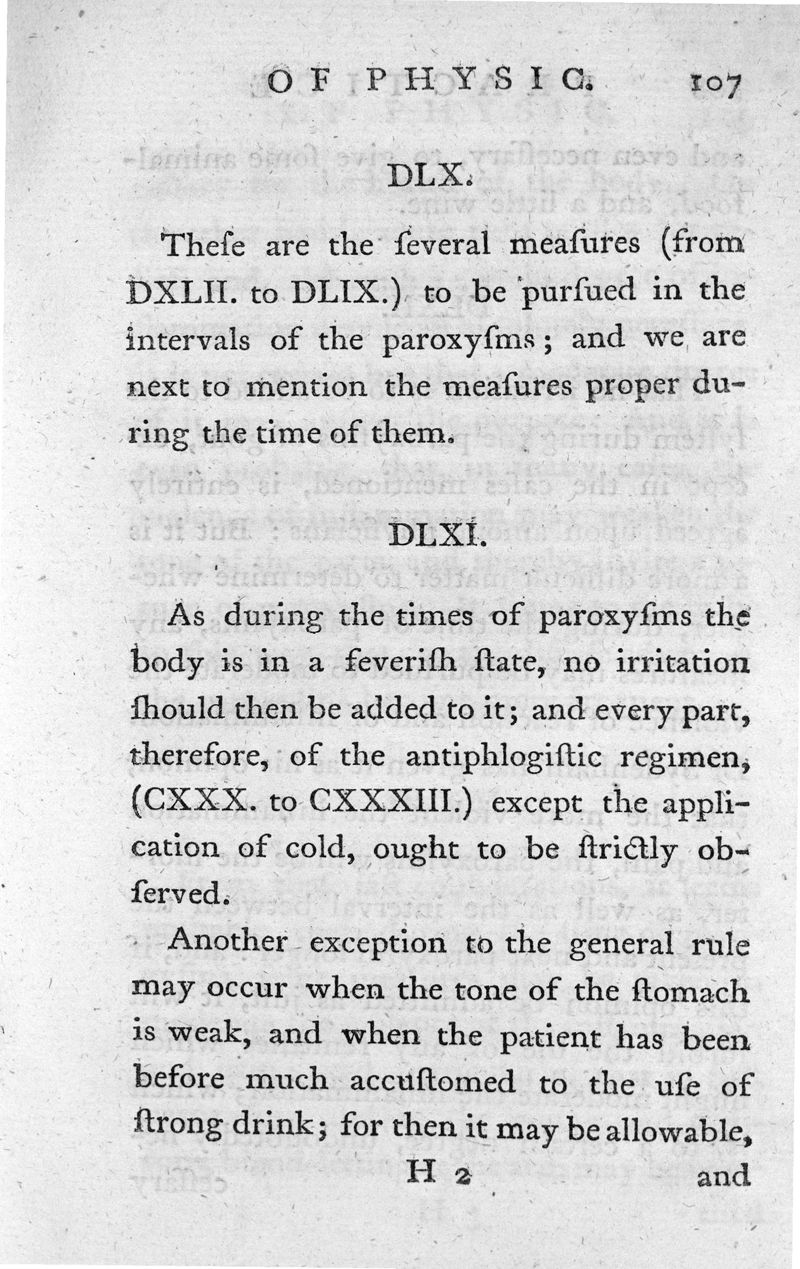 OF PHYSIC. 107

DLX.

Theſe are the ſeveral meaſures (from DXLII. to DLIX.) to be purſued in the intervals of the paroxyſms; and we are next to mention the meaſures proper during the time of them.

DLXI.

As during the times of paroxyſms the body is in a feveriſh ſtate, no irritation ſhould then be added to it; and every part, therefore, of the antiphlogiſtic regimen, (CXXX. to CXXXIII.) except the application of cold, ought to be ſtrictly obſerved.

Another exception to the general rule may occur when the tone of the ſtomach is weak, and when the patient has been before much accuſtomed to the uſe of ſtrong drink; for then it may be allowable,

H 2 and